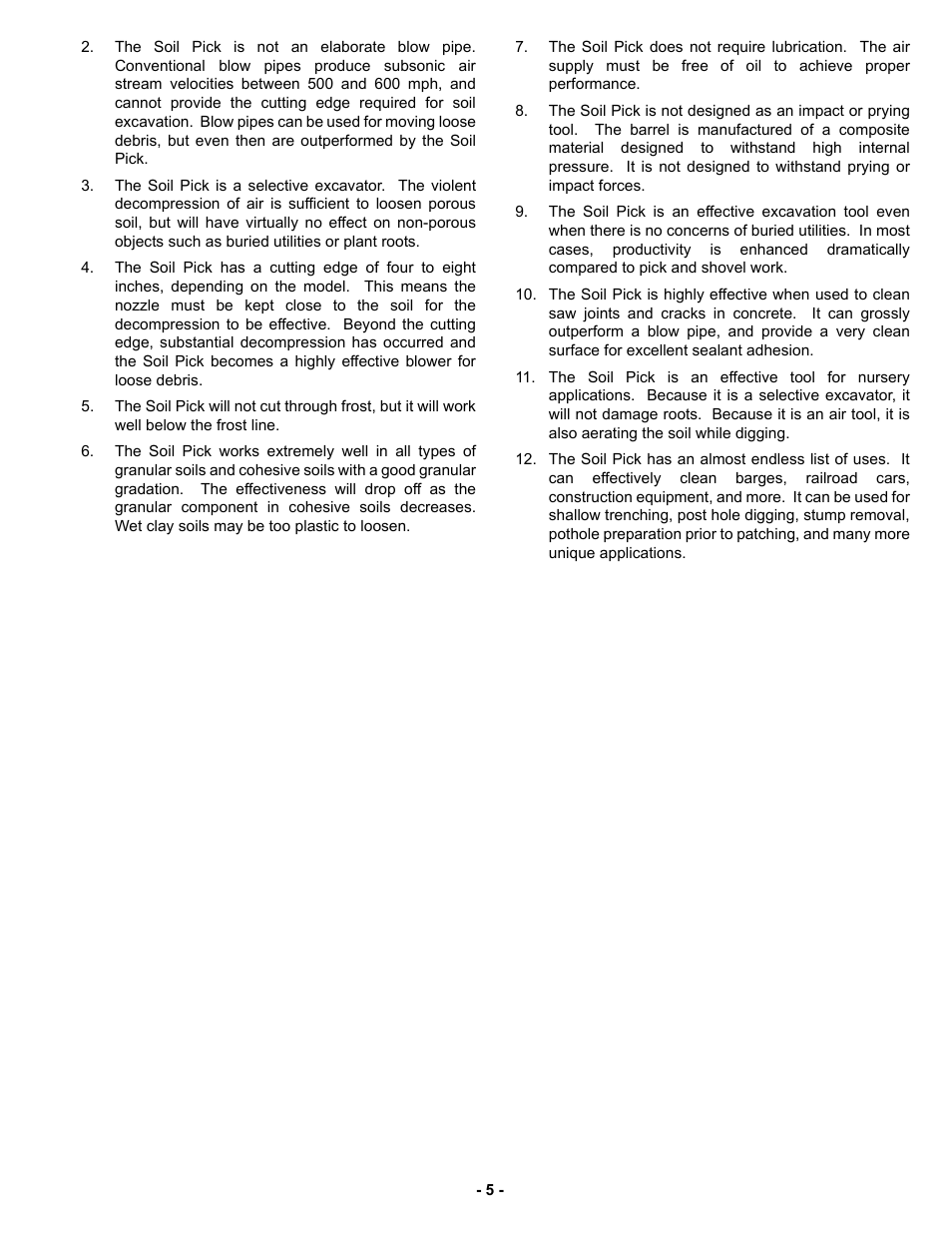 2. The Soil Pick is not an elaborate blow pipe. Conventional blow pipes produce subsonic air stream velocities between 500 and 600 mph, and cannot provide the cutting edge required for soil excavation. Blow pipes can be used for moving loose debris, but even then are outperformed by the Soil Pick.

3. The Soil Pick is a selective excavator. The violent decompression of air is sufficient to loosen porous soil, but will have virtually no effect on non-porous objects such as buried utilities or plant roots.

4. The Soil Pick has a cutting edge of four to eight inches, depending on the model. This means the nozzle must be kept close to the soil for the decompression to be effective. Beyond the cutting edge, substantial decompression has occurred and the Soil Pick becomes a highly effective blower for loose debris.

5. The Soil Pick will not cut through frost, but it will work well below the frost line.

6. The Soil Pick works extremely well in all types of granular soils and cohesive soils with a good granular gradation. The effectiveness will drop off as the granular component in cohesive soils decreases. Wet clay soils may be too plastic to loosen.

7. The Soil Pick does not require lubrication. The air supply must be free of oil to achieve proper performance.

8. The Soil Pick is not designed as an impact or prying tool. The barrel is manufactured of a composite material designed to withstand high internal pressure. It is not designed to withstand prying or impact forces.

9. The Soil Pick is an effective excavation tool even when there is no concerns of buried utilities. In most cases, productivity is enhanced dramatically compared to pick and shovel work.

10. The Soil Pick is highly effective when used to clean saw joints and cracks in concrete. It can grossly outperform a blow pipe, and provide a very clean surface for excellent sealant adhesion.

11. The Soil Pick is an effective tool for nursery applications. Because it is a selective excavator, it will not damage roots. Because it is an air tool, it is also aerating the soil while digging.

12. The Soil Pick has an almost endless list of uses. It can effectively clean barges, railroad cars, construction equipment, and more. It can be used for shallow trenching, post hole digging, stump removal, pothole preparation prior to patching, and many more unique applications.

- 5 -